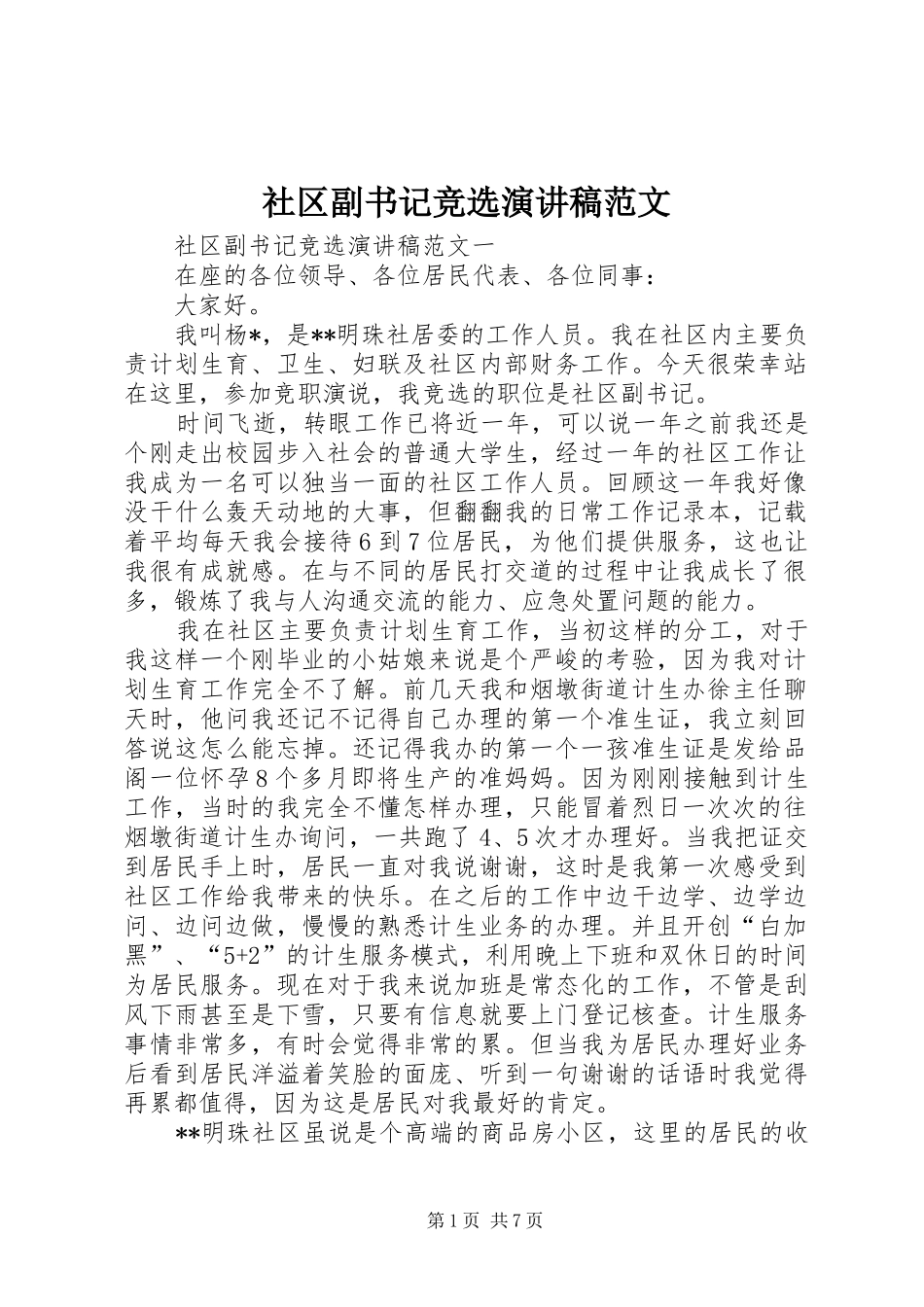 社区副书记竞选演讲稿范文

社区副书记竞选演讲稿范文一

在座的各位领导、各位居民代表、各位同事：

大家好。

我叫杨*，是**明珠社居委的工作人员。我在社区内主要负责计划生育、卫生、妇联及社区内部财务工作。今天很荣幸站在这里，参加竞职演说，我竞选的职位是社区副书记。

时间飞逝，转眼工作已将近一年，可以说一年之前我还是个刚走出校园步入社会的普通大学生，经过一年的社区工作让我成为一名可以独当一面的社区工作人员。回顾这一年我好像没干什么轰天动地的大事，但翻翻我的日常工作记录本，记载着平均每天我会接待6到7位居民，为他们提供服务，这也让我很有成就感。在与不同的居民打交道的过程中让我成长了很多，锻炼了我与人沟通交流的能力、应急处置问题的能力。

我在社区主要负责计划生育工作，当初这样的分工，对于我这样一个刚毕业的小姑娘来说是个严峻的考验，因为我对计划生育工作完全不了解。前几天我和烟墩街道计生办徐主任聊天时，他问我还记不记得自己办理的第一个准生证，我立刻回答说这怎么能忘掉。还记得我办的第一个一孩准生证是发给品阁一位怀孕8个多月即将生产的准妈妈。因为刚刚接触到计生工作，当时的我完全不懂怎样办理，只能冒着烈日一次次的往烟墩街道计生办询问，一共跑了4、5次才办理好。当我把证交到居民手上时，居民一直对我说谢谢，这时是我第一次感受到社区工作给我带来的快乐。在之后的工作中边干边学、边学边问、边问边做，慢慢的熟悉计生业务的办理。并且开创“白加黑”、“5+2”的计生服务模式，利用晚上下班和双休日的时间为居民服务。现在对于我来说加班是常态化的工作，不管是刮风下雨甚至是下雪，只要有信息就要上门登记核查。计生服务事情非常多，有时会觉得非常的累。但当我为居民办理好业务后看到居民洋溢着笑脸的面庞、听到一句谢谢的话语时我觉得再累都值得，因为这是居民对我最好的肯定。

**明珠社区虽说是个高端的商品房小区，这里的居民的收

第1页 共7页